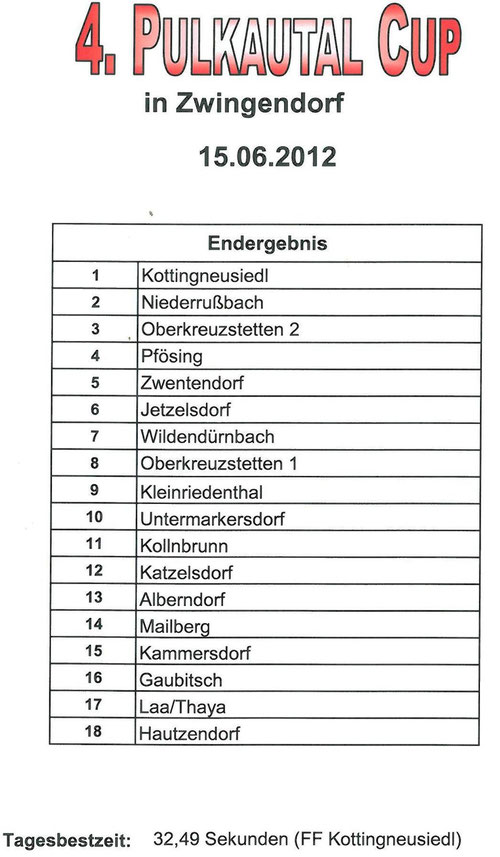 4. PULKAUTAL CUP

in Zwingendorf

15.06.2012

| Endergebnis | |
|---|---|
| 1 | Kottingneusiedl |
| 2 | Niederrußbach |
| 3 | Oberkreuzstetten 2 |
| 4 | Pfösing |
| 5 | Zwentendorf |
| 6 | Jetzelsdorf |
| 7 | Wildendürnbach |
| 8 | Oberkreuzstetten 1 |
| 9 | Kleinriedenthal |
| 10 | Untermarkersdorf |
| 11 | Kollnbrunn |
| 12 | Katzelsdorf |
| 13 | Alberndorf |
| 14 | Mailberg |
| 15 | Kammersdorf |
| 16 | Gaubitsch |
| 17 | Laa/Thaya |
| 18 | Hautzendorf |

Tagesbestzeit: 32,49 Sekunden (FF Kottingneusiedl)